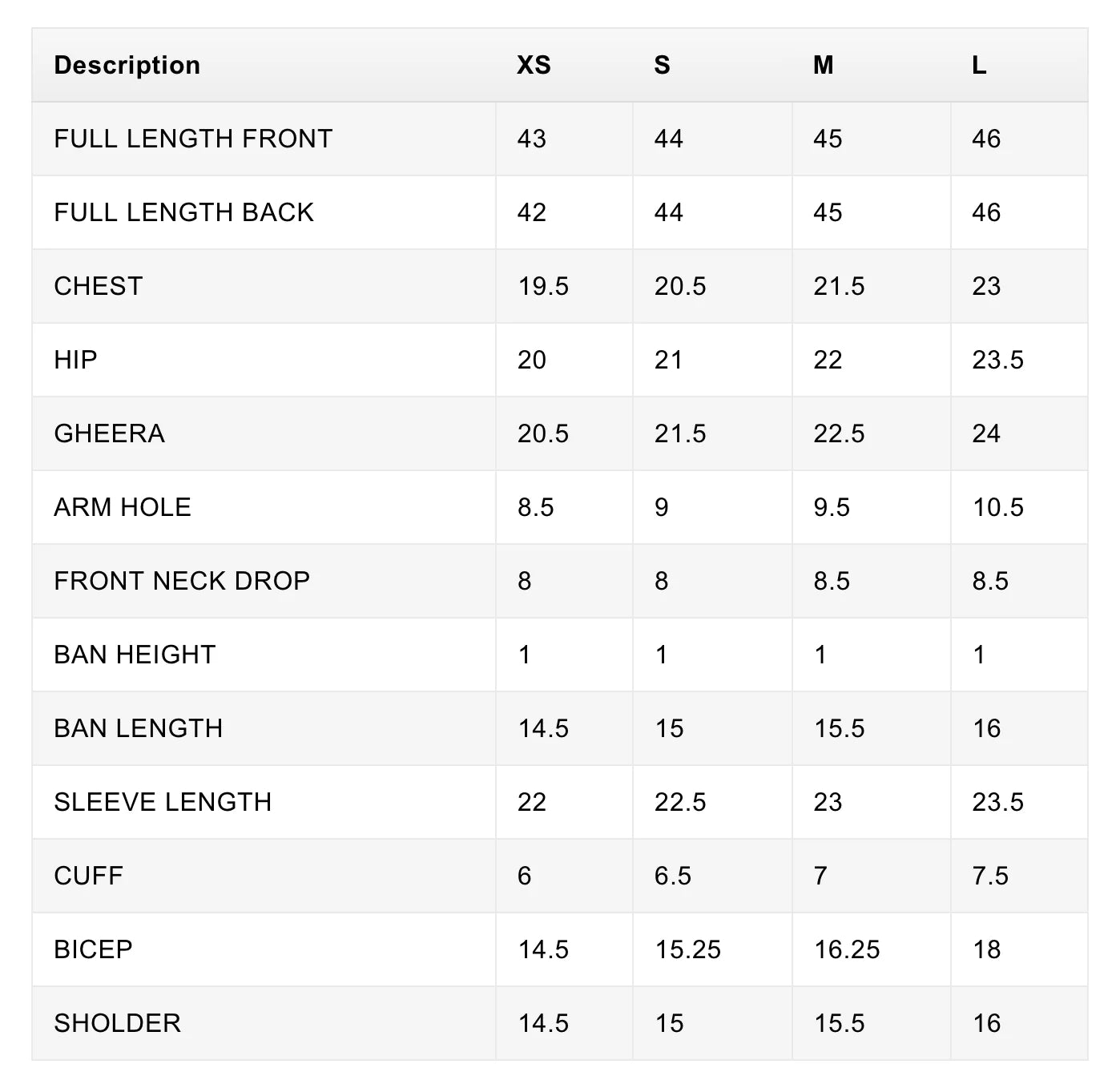 | Description | XS | S | M | L |
|---|---|---|---|---|
| FULL LENGTH FRONT | 43 | 44 | 45 | 46 |
| FULL LENGTH BACK | 42 | 44 | 45 | 46 |
| CHEST | 19.5 | 20.5 | 21.5 | 23 |
| HIP | 20 | 21 | 22 | 23.5 |
| GHEERA | 20.5 | 21.5 | 22.5 | 24 |
| ARM HOLE | 8.5 | 9 | 9.5 | 10.5 |
| FRONT NECK DROP | 8 | 8 | 8.5 | 8.5 |
| BAN HEIGHT | 1 | 1 | 1 | 1 |
| BAN LENGTH | 14.5 | 15 | 15.5 | 16 |
| SLEEVE LENGTH | 22 | 22.5 | 23 | 23.5 |
| CUFF | 6 | 6.5 | 7 | 7.5 |
| BICEP | 14.5 | 15.25 | 16.25 | 18 |
| SHOLDER | 14.5 | 15 | 15.5 | 16 |